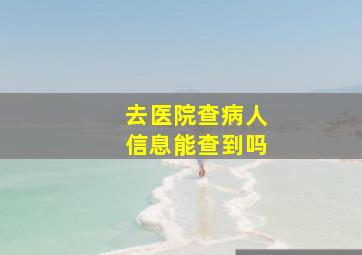 去医院查病人
信息能查到吗